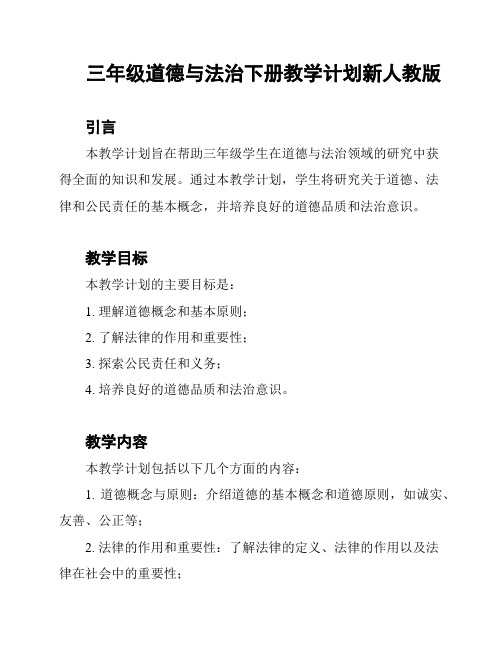 三年级道德与法治下册教学计划新人教版

引言

本教学计划旨在帮助三年级学生在道德与法治领域的研究中获得全面的知识和发展。通过本教学计划，学生将研究关于道德、法律和公民责任的基本概念，并培养良好的道德品质和法治意识。

教学目标

本教学计划的主要目标是：

1. 理解道德概念和基本原则；

2. 了解法律的作用和重要性；

3. 探索公民责任和义务；

4. 培养良好的道德品质和法治意识。

教学内容

本教学计划包括以下几个方面的内容：

1. 道德概念与原则：介绍道德的基本概念和道德原则，如诚实、友善、公正等；

2. 法律的作用和重要性：了解法律的定义、法律的作用以及法律在社会中的重要性；